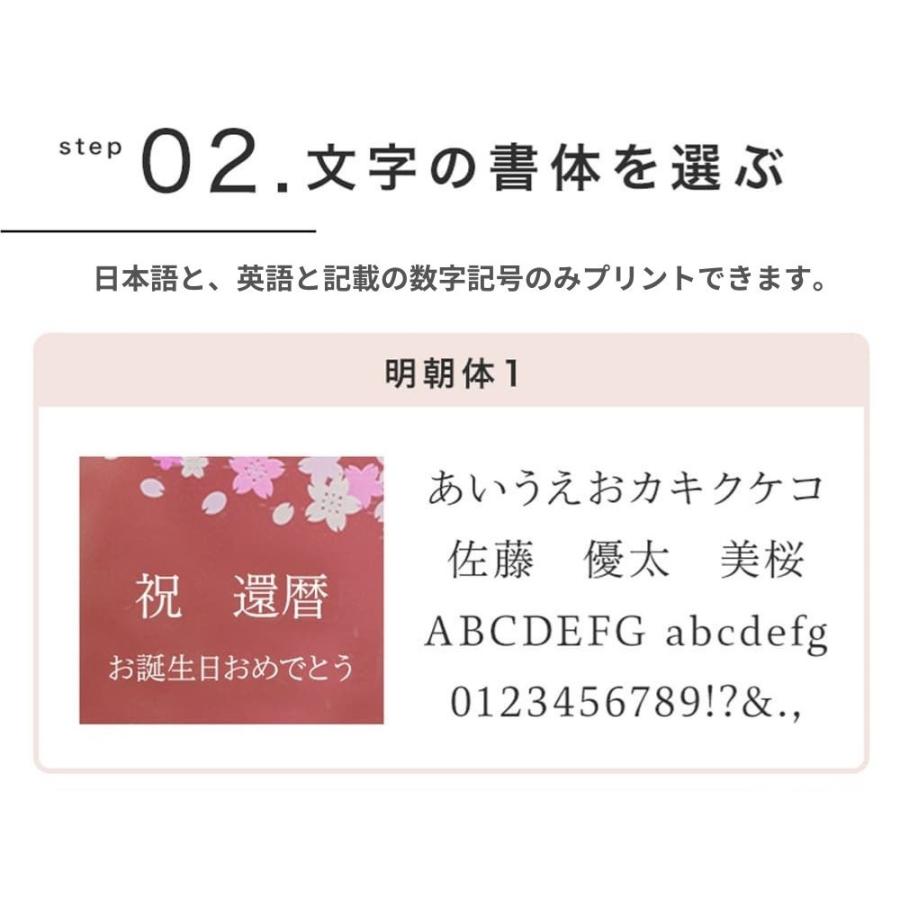 step 02. 文字の書体を選ぶ

日本語と、英語と記載の数字記号のみプリントできます。

明朝体1

祝　還暦
お誕生日おめでとう

あいうえおカキクケコ
佐藤　優太　美桜
ABCDEFG abcdefg
0123456789!?&.,